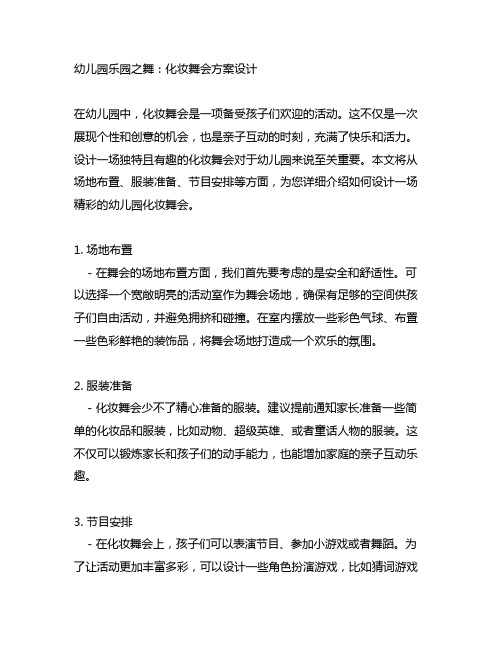 幼儿园乐园之舞：化妆舞会方案设计

在幼儿园中，化妆舞会是一项备受孩子们欢迎的活动。这不仅是一次展现个性和创意的机会，也是亲子互动的时刻，充满了快乐和活力。设计一场独特且有趣的化妆舞会对于幼儿园来说至关重要。本文将从场地布置、服装准备、节目安排等方面，为您详细介绍如何设计一场精彩的幼儿园化妆舞会。

1. 场地布置
- 在舞会的场地布置方面，我们首先要考虑的是安全和舒适性。可以选择一个宽敞明亮的活动室作为舞会场地，确保有足够的空间供孩子们自由活动，并避免拥挤和碰撞。在室内摆放一些彩色气球、布置一些色彩鲜艳的装饰品，将舞会场地打造成一个欢乐的氛围。

2. 服装准备
- 化妆舞会少不了精心准备的服装。建议提前通知家长准备一些简单的化妆品和服装，比如动物、超级英雄、或者童话人物的服装。这不仅可以锻炼家长和孩子们的动手能力，也能增加家庭的亲子互动乐趣。

3. 节目安排
- 在化妆舞会上，孩子们可以表演节目、参加小游戏或者舞蹈。为了让活动更加丰富多彩，可以设计一些角色扮演游戏，比如猜词游戏